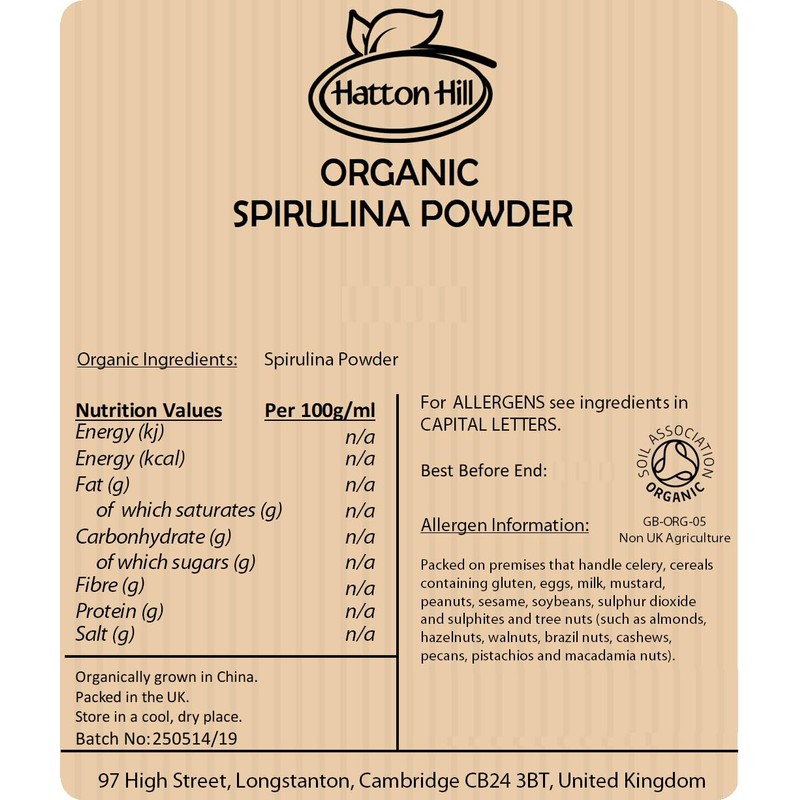 Hatton Hill

ORGANIC
SPIRULINA POWDER

Organic Ingredients: Spirulina Powder

| Nutrition Values | Per 100g/ml |
|---|---|
| Energy (kj) | n/a |
| Energy (kcal) | n/a |
| Fat (g) | n/a |
| of which saturates (g) | n/a |
| Carbonhydrate (g) | n/a |
| of which sugars (g) | n/a |
| Fibre (g) | n/a |
| Protein (g) | n/a |
| Salt (g) | n/a |

Organically grown in China.
Packed in the UK.
Store in a cool, dry place.
Batch No: 250514/19

For ALLERGENS see ingredients in CAPITAL LETTERS.

Best Before End:

SOIL ASSOCIATION ORGANIC
GB-ORG-05
Non UK Agriculture

Allergen Information:

Packed on premises that handle celery, cereals containing gluten, eggs, milk, mustard, peanuts, sesame, soybeans, sulphur dioxide and sulphites and tree nuts (such as almonds, hazelnuts, walnuts, brazil nuts, cashews, pecans, pistachios and macadamia nuts).

97 High Street, Longstanton, Cambridge CB24 3BT, United Kingdom